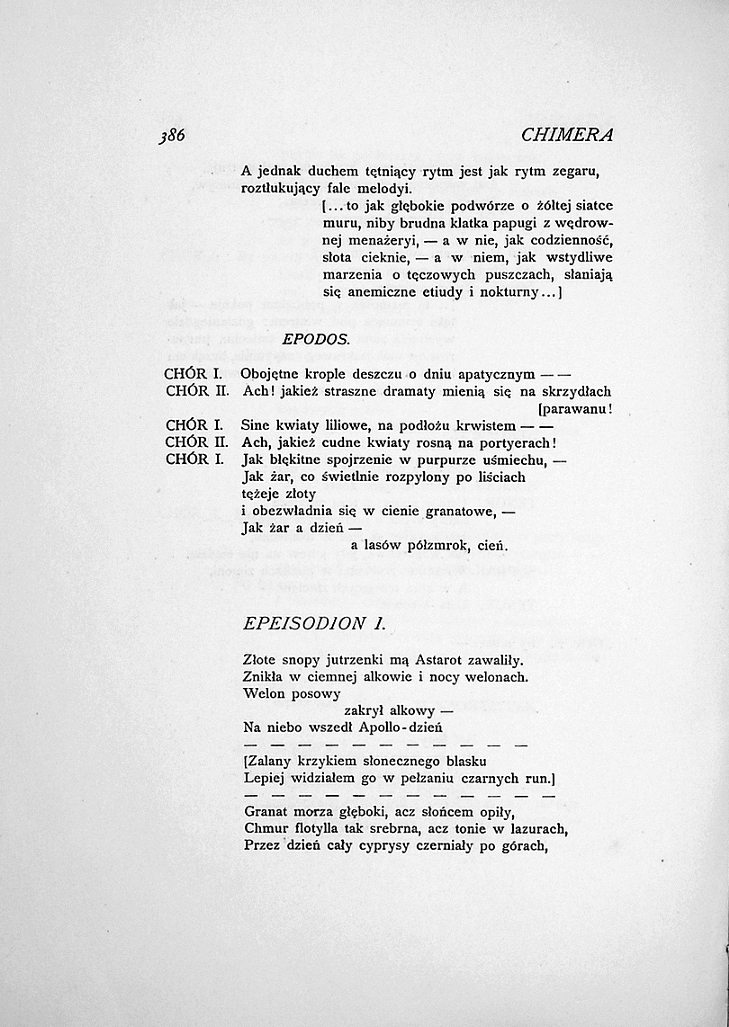 386 CHIMERA

A jednak duchem tętniący rytm jest jak rytm zegaru, roztłukujący fale melodyi.

[...to jak głębokie podwórze o żółtej siatce muru, niby brudna klatka papugi z wędrownej menażeryi, — a w nie, jak codzienność, słota cieknie, — a w niem, jak wstydliwe marzenia o tęczowych puszczach, słaniają się anemiczne etiudy i nokturny...]

EPODOS.

CHÓR I. Obojętne krople deszczu o dniu apatycznym — —
CHÓR II. Ach! jakież straszne dramaty mienią się na skrzydłach [parawanu!
CHÓR I. Sine kwiaty liliowe, na podłożu krwistem — —
CHÓR II. Ach, jakież cudne kwiaty rosną na portyerach!
CHÓR I. Jak błękitne spojrzenie w purpurze uśmiechu, —
Jak żar, co świetlnie rozpylony po liściach
tężeje złoty
i obezwładnia się w cienie granatowe, —
Jak żar a dzień —
a lasów półzmrok, cień.

EPEISODION I.

Złote snopy jutrzenki mą Astarot zawaliły.
Znikła w ciemnej alkowie i nocy welonach.
Welon posowy
zakrył alkowy —
Na niebo wszedł Apollo-dzień
— — — — — — — — — — — —
[Zalany krzykiem słonecznego blasku
Lepiej widziałem go w pełzaniu czarnych run.]
— — — — — — — — — — — —
Granat morza głęboki, acz słońcem opiły,
Chmur flotylla tak srebrna, acz tonie w lazurach,
Przez dzień cały cyprysy czerniały po górach,